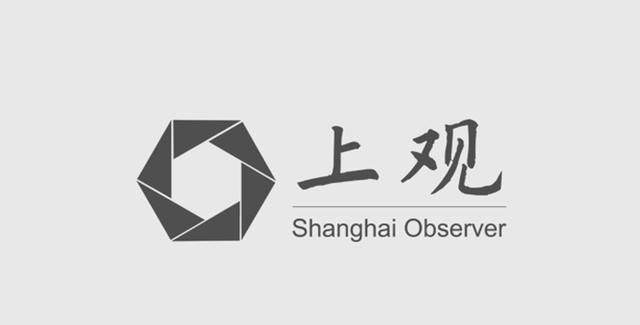 上观

Shanghai Observer